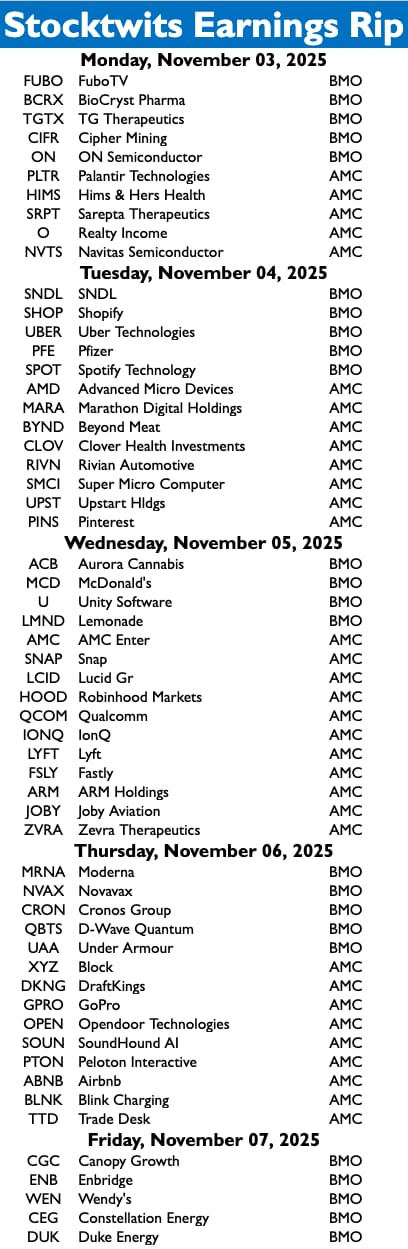 Stocktwits Earnings Rip

Monday, November 03, 2025

| | | |
|---|---|---|
| FUBO | FuboTV | BMO |
| BCRX | BioCryst Pharma | BMO |
| TGTX | TG Therapeutics | BMO |
| CIFR | Cipher Mining | BMO |
| ON | ON Semiconductor | BMO |
| PLTR | Palantir Technologies | AMC |
| HIMS | Hims & Hers Health | AMC |
| SRPT | Sarepta Therapeutics | AMC |
| O | Realty Income | AMC |
| NVTS | Navitas Semiconductor | AMC |

Tuesday, November 04, 2025

| | | |
|---|---|---|
| SNDL | SNDL | BMO |
| SHOP | Shopify | BMO |
| UBER | Uber Technologies | BMO |
| PFE | Pfizer | BMO |
| SPOT | Spotify Technology | BMO |
| AMD | Advanced Micro Devices | AMC |
| MARA | Marathon Digital Holdings | AMC |
| BYND | Beyond Meat | AMC |
| CLOV | Clover Health Investments | AMC |
| RIVN | Rivian Automotive | AMC |
| SMCI | Super Micro Computer | AMC |
| UPST | Upstart Hldgs | AMC |
| PINS | Pinterest | AMC |

Wednesday, November 05, 2025

| | | |
|---|---|---|
| ACB | Aurora Cannabis | BMO |
| MCD | McDonald's | BMO |
| U | Unity Software | BMO |
| LMND | Lemonade | BMO |
| AMC | AMC Enter | AMC |
| SNAP | Snap | AMC |
| LCID | Lucid Gr | AMC |
| HOOD | Robinhood Markets | AMC |
| QCOM | Qualcomm | AMC |
| IONQ | IonQ | AMC |
| LYFT | Lyft | AMC |
| FSLY | Fastly | AMC |
| ARM | ARM Holdings | AMC |
| JOBY | Joby Aviation | AMC |
| ZVRA | Zevra Therapeutics | AMC |

Thursday, November 06, 2025

| | | |
|---|---|---|
| MRNA | Moderna | BMO |
| NVAX | Novavax | BMO |
| CRON | Cronos Group | BMO |
| QBTS | D-Wave Quantum | BMO |
| UAA | Under Armour | BMO |
| XYZ | Block | AMC |
| DKNG | DraftKings | AMC |
| GPRO | GoPro | AMC |
| OPEN | Opendoor Technologies | AMC |
| SOUN | SoundHound AI | AMC |
| PTON | Peloton Interactive | AMC |
| ABNB | Airbnb | AMC |
| BLNK | Blink Charging | AMC |
| TTD | Trade Desk | AMC |

Friday, November 07, 2025

| | | |
|---|---|---|
| CGC | Canopy Growth | BMO |
| ENB | Enbridge | BMO |
| WEN | Wendy's | BMO |
| CEG | Constellation Energy | BMO |
| DUK | Duke Energy | BMO |